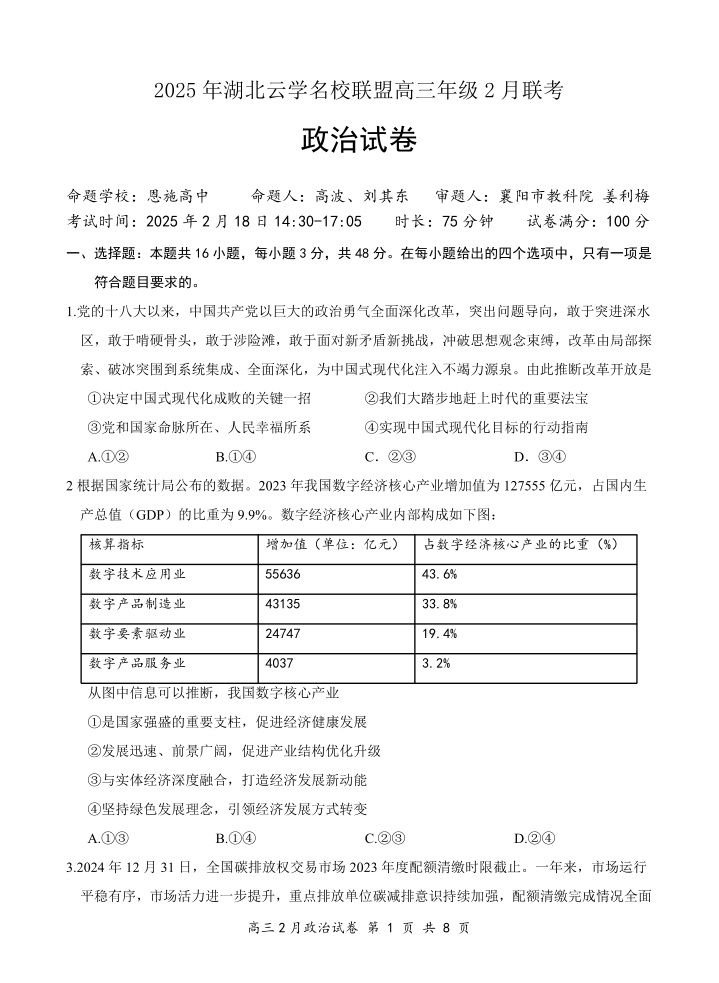 2025 年湖北云学名校联盟高三年级 2 月联考

政治试卷

命题学校：恩施高中　　命题人：高波、刘其东　　审题人：襄阳市教科院 姜利梅
考试时间：2025 年 2 月 18 日 14:30-17:05　　时长：75 分钟　　试卷满分：100 分

一、选择题：本题共 16 小题，每小题 3 分，共 48 分。在每小题给出的四个选项中，只有一项是符合题目要求的。

1.党的十八大以来，中国共产党以巨大的政治勇气全面深化改革，突出问题导向，敢于突进深水区，敢于啃硬骨头，敢于涉险滩，敢于面对新矛盾新挑战，冲破思想观念束缚，改革由局部探索、破冰突围到系统集成、全面深化，为中国式现代化注入不竭力源泉。由此推断改革开放是

①决定中国式现代化成败的关键一招　　②我们大踏步地赶上时代的重要法宝
③党和国家命脉所在、人民幸福所系　　④实现中国式现代化目标的行动指南

A.①②　　B.①④　　C. ②③　　D. ③④

2 根据国家统计局公布的数据。2023 年我国数字经济核心产业增加值为 127555 亿元，占国内生产总值（GDP）的比重为 9.9%。数字经济核心产业内部构成如下图：

| 核算指标 | 增加值（单位：亿元） | 占数字经济核心产业的比重（%） |
|---|---|---|
| 数字技术应用业 | 55636 | 43.6% |
| 数字产品制造业 | 43135 | 33.8% |
| 数字要素驱动业 | 24747 | 19.4% |
| 数字产品服务业 | 4037 | 3.2% |

从图中信息可以推断，我国数字核心产业

①是国家强盛的重要支柱，促进经济健康发展
②发展迅速、前景广阔，促进产业结构优化升级
③与实体经济深度融合，打造经济发展新动能
④坚持绿色发展理念，引领经济发展方式转变

A.①③　　B.①④　　C.②③　　D.②④

3.2024 年 12 月 31 日，全国碳排放权交易市场 2023 年度配额清缴时限截止。一年来，市场运行平稳有序，市场活力进一步提升，重点排放单位碳减排意识持续加强，配额清缴完成情况全面

高三 2 月政治试卷 第 1 页 共 8 页